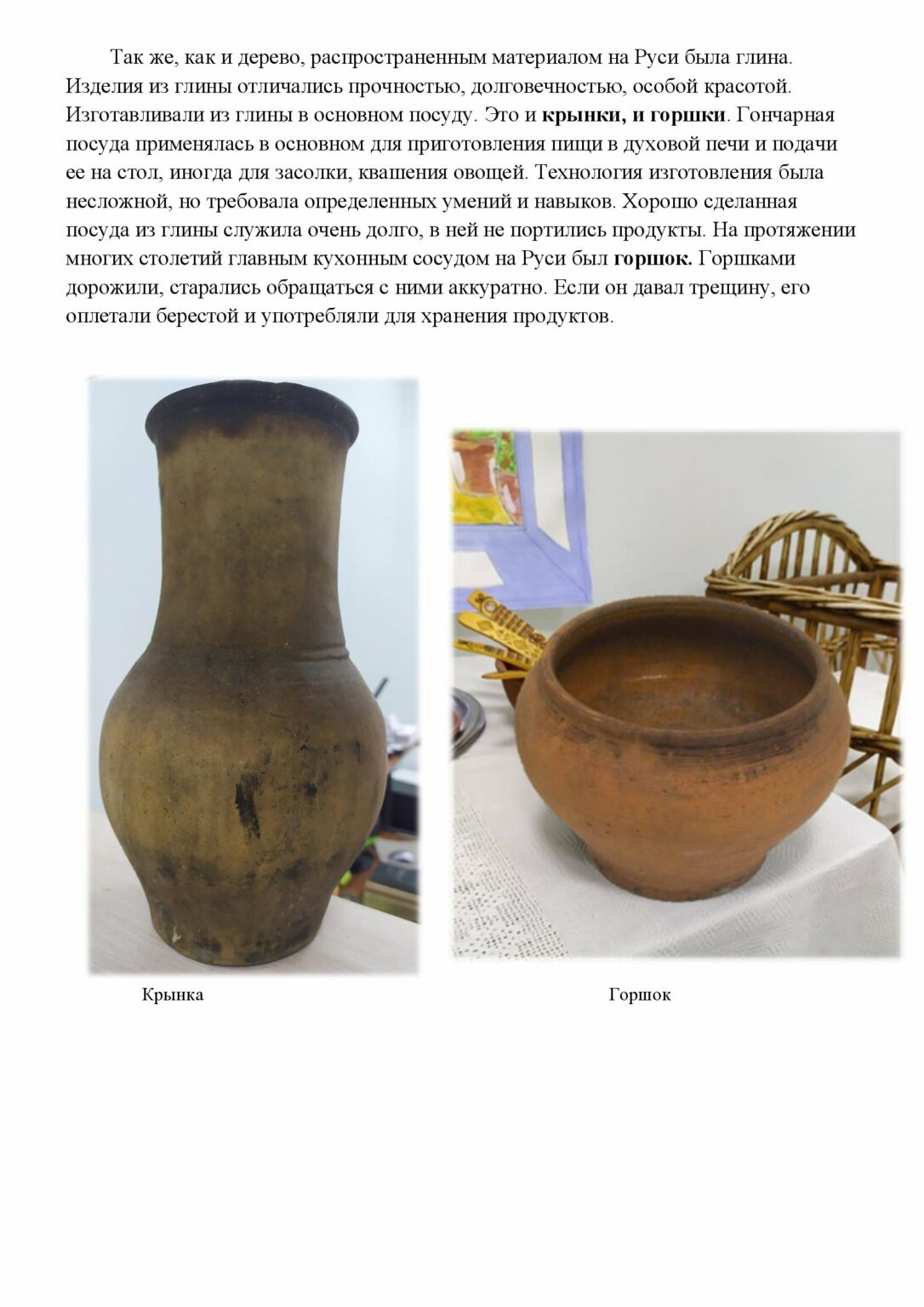 Так же, как и дерево, распространенным материалом на Руси была глина. Изделия из глины отличались прочностью, долговечностью, особой красотой. Изготавливали из глины в основном посуду. Это и крынки, и горшки. Гончарная посуда применялась в основном для приготовления пищи в духовой печи и подачи ее на стол, иногда для засолки, квашения овощей. Технология изготовления была несложной, но требовала определенных умений и навыков. Хорошо сделанная посуда из глины служила очень долго, в ней не портились продукты. На протяжении многих столетий главным кухонным сосудом на Руси был горшок. Горшками дорожили, старались обращаться с ними аккуратно. Если он давал трещину, его оплетали берестой и употребляли для хранения продуктов.

Крынка

Горшок